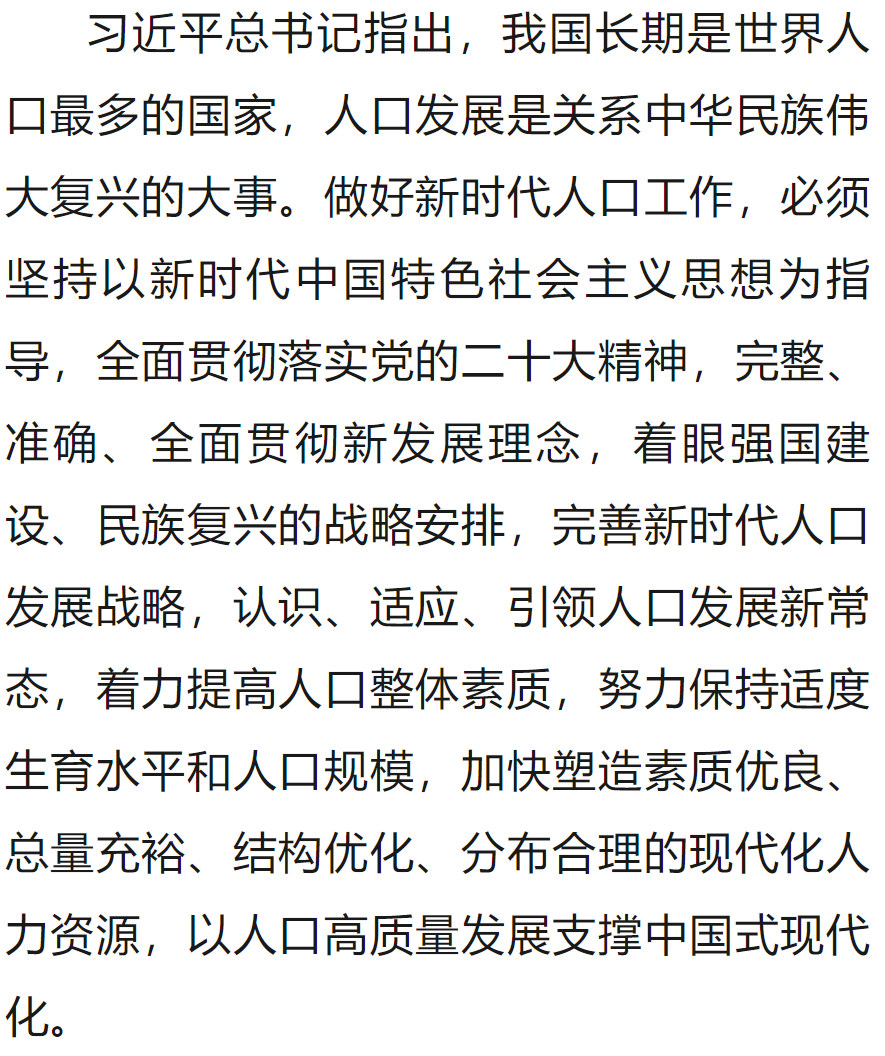 习近平总书记指出，我国长期是世界人口最多的国家，人口发展是关系中华民族伟大复兴的大事。做好新时代人口工作，必须坚持以新时代中国特色社会主义思想为指导，全面贯彻落实党的二十大精神，完整、准确、全面贯彻新发展理念，着眼强国建设、民族复兴的战略安排，完善新时代人口发展战略，认识、适应、引领人口发展新常态，着力提高人口整体素质，努力保持适度生育水平和人口规模，加快塑造素质优良、总量充裕、结构优化、分布合理的现代化人力资源，以人口高质量发展支撑中国式现代化。